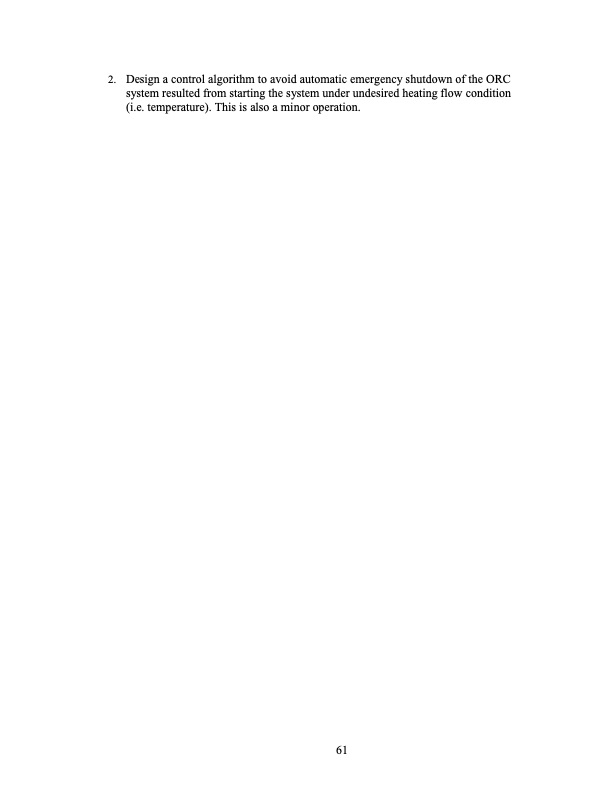 2. Design a control algorithm to avoid automatic emergency shutdown of the ORC system resulted from starting the system under undesired heating flow condition (i.e. temperature). This is also a minor operation.

61